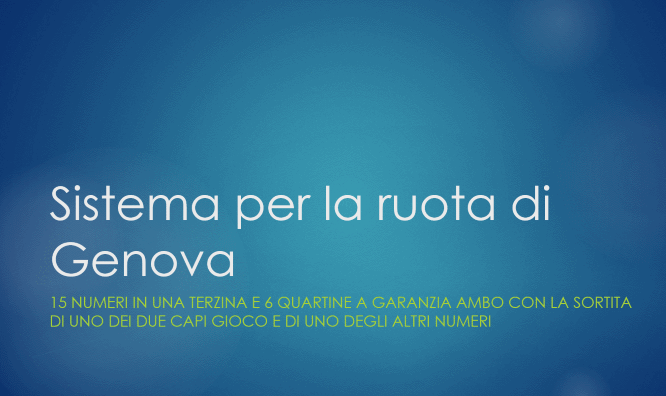 Sistema per la ruota di Genova

15 NUMERI IN UNA TERZINA E 6 QUARTINE A GARANZIA AMBO CON LA SORTITA DI UNO DEI DUE CAPI GIOCO E DI UNO DEGLI ALTRI NUMERI